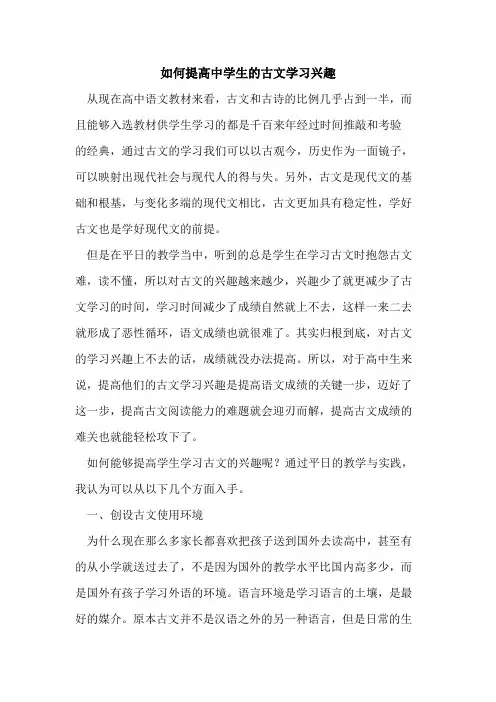 如何提高中学生的古文学习兴趣

从现在高中语文教材来看，古文和古诗的比例几乎占到一半，而且能够入选教材供学生学习的都是千百来年经过时间推敲和考验的经典，通过古文的学习我们可以以古观今，历史作为一面镜子，可以映射出现代社会与现代人的得与失。另外，古文是现代文的基础和根基，与变化多端的现代文相比，古文更加具有稳定性，学好古文也是学好现代文的前提。

但是在平日的教学当中，听到的总是学生在学习古文时抱怨古文难，读不懂，所以对古文的兴趣越来越少，兴趣少了就更减少了古文学习的时间，学习时间减少了成绩自然就上不去，这样一来二去就形成了恶性循环，语文成绩也就很难了。其实归根到底，对古文的学习兴趣上不去的话，成绩就没办法提高。所以，对于高中生来说，提高他们的古文学习兴趣是提高语文成绩的关键一步，迈好了这一步，提高古文阅读能力的难题就会迎刃而解，提高古文成绩的难关也就能轻松攻下了。

如何能够提高学生学习古文的兴趣呢？通过平日的教学与实践，我认为可以从以下几个方面入手。

一、创设古文使用环境

为什么现在那么多家长都喜欢把孩子送到国外去读高中，甚至有的从小学就送过去了，不是因为国外的教学水平比国内高多少，而是国外有孩子学习外语的环境。语言环境是学习语言的土壤，是最好的媒介。原本古文并不是汉语之外的另一种语言，但是日常的生